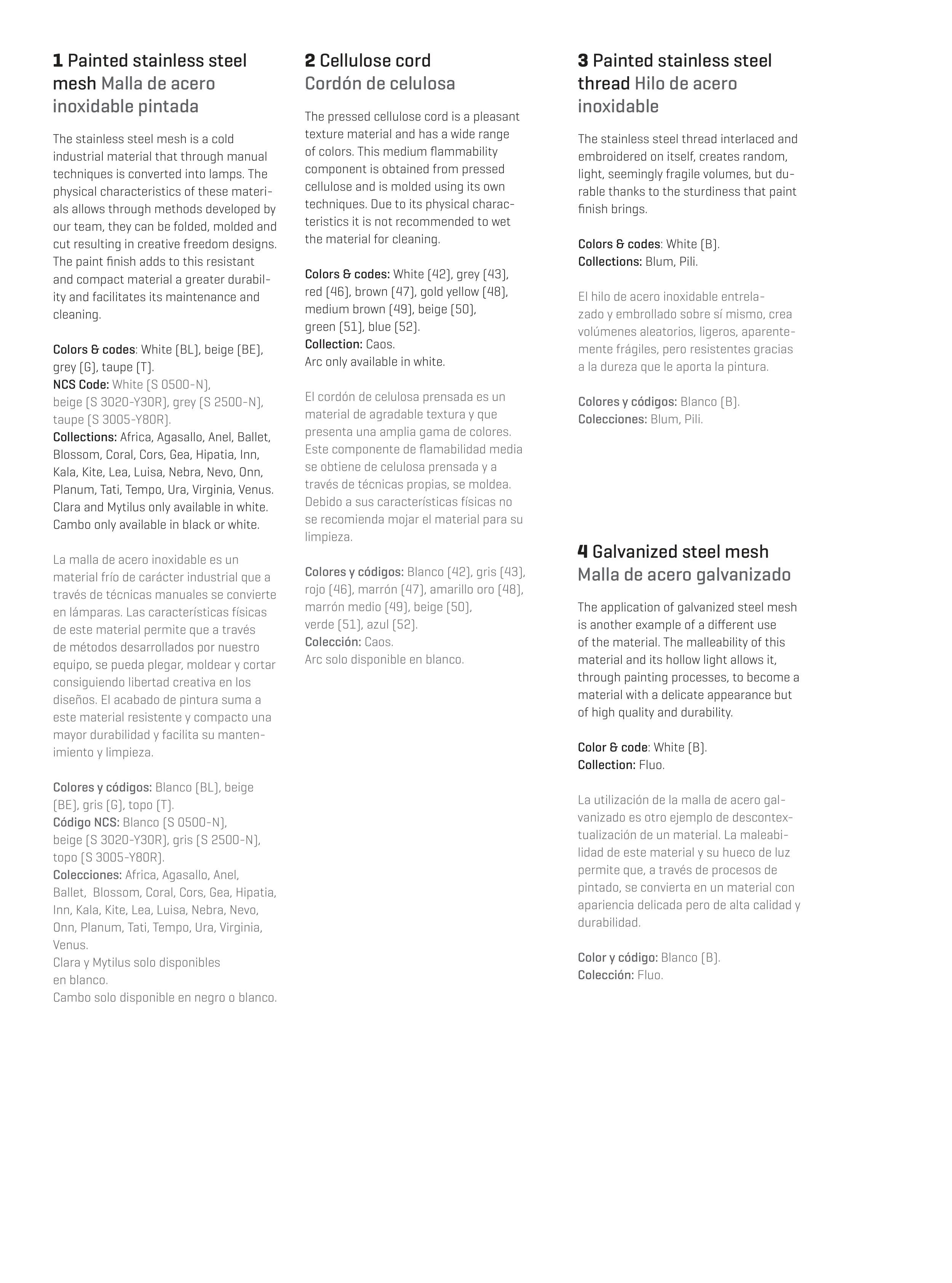 1 Painted stainless steel mesh Malla de acero inoxidable pintada

The stainless steel mesh is a cold industrial material that through manual techniques is converted into lamps. The physical characteristics of these materials allows through methods developed by our team, they can be folded, molded and cut resulting in creative freedom designs. The paint finish adds to this resistant and compact material a greater durability and facilitates its maintenance and cleaning.

Colors & codes: White (BL), beige (BE), grey (G), taupe (T).
NCS Code: White (S 0500-N), beige (S 3020-Y30R), grey (S 2500-N), taupe (S 3005-Y80R).
Collections: Africa, Agasallo, Anel, Ballet, Blossom, Coral, Cors, Gea, Hipatia, Inn, Kala, Kite, Lea, Luisa, Nebra, Nevo, Onn, Planum, Tati, Tempo, Ura, Virginia, Venus.
Clara and Mytilus only available in white.
Cambo only available in black or white.

La malla de acero inoxidable es un material frío de carácter industrial que a través de técnicas manuales se convierte en lámparas. Las características físicas de este material permite que a través de métodos desarrollados por nuestro equipo, se pueda plegar, moldear y cortar consiguiendo libertad creativa en los diseños. El acabado de pintura suma a este material resistente y compacto una mayor durabilidad y facilita su mantenimiento y limpieza.

Colores y códigos: Blanco (BL), beige (BE), gris (G), topo (T).
Código NCS: Blanco (S 0500-N), beige (S 3020-Y30R), gris (S 2500-N), topo (S 3005-Y80R).
Colecciones: Africa, Agasallo, Anel, Ballet, Blossom, Coral, Cors, Gea, Hipatia, Inn, Kala, Kite, Lea, Luisa, Nebra, Nevo, Onn, Planum, Tati, Tempo, Ura, Virginia, Venus.
Clara y Mytilus solo disponibles en blanco.
Cambo solo disponible en negro o blanco.

2 Cellulose cord Cordón de celulosa

The pressed cellulose cord is a pleasant texture material and has a wide range of colors. This medium flammability component is obtained from pressed cellulose and is molded using its own techniques. Due to its physical characteristics it is not recommended to wet the material for cleaning.

Colors & codes: White (42), grey (43), red (46), brown (47), gold yellow (48), medium brown (49), beige (50), green (51), blue (52).
Collection: Caos.
Arc only available in white.

El cordón de celulosa prensada es un material de agradable textura y que presenta una amplia gama de colores. Este componente de flamabilidad media se obtiene de celulosa prensada y a través de técnicas propias, se moldea. Debido a sus características físicas no se recomienda mojar el material para su limpieza.

Colores y códigos: Blanco (42), gris (43), rojo (46), marrón (47), amarillo oro (48), marrón medio (49), beige (50), verde (51), azul (52).
Colección: Caos.
Arc solo disponible en blanco.

3 Painted stainless steel thread Hilo de acero inoxidable

The stainless steel thread interlaced and embroidered on itself, creates random, light, seemingly fragile volumes, but durable thanks to the sturdiness that paint finish brings.

Colors & codes: White (B).
Collections: Blum, Pili.

El hilo de acero inoxidable entrelazado y embrollado sobre sí mismo, crea volúmenes aleatorios, ligeros, aparentemente frágiles, pero resistentes gracias a la dureza que le aporta la pintura.

Colores y códigos: Blanco (B).
Colecciones: Blum, Pili.

4 Galvanized steel mesh Malla de acero galvanizado

The application of galvanized steel mesh is another example of a different use of the material. The malleability of this material and its hollow light allows it, through painting processes, to become a material with a delicate appearance but of high quality and durability.

Color & code: White (B).
Collection: Fluo.

La utilización de la malla de acero galvanizado es otro ejemplo de descontextualización de un material. La maleabilidad de este material y su hueco de luz permite que, a través de procesos de pintado, se convierta en un material con apariencia delicada pero de alta calidad y durabilidad.

Color y código: Blanco (B).
Colección: Fluo.